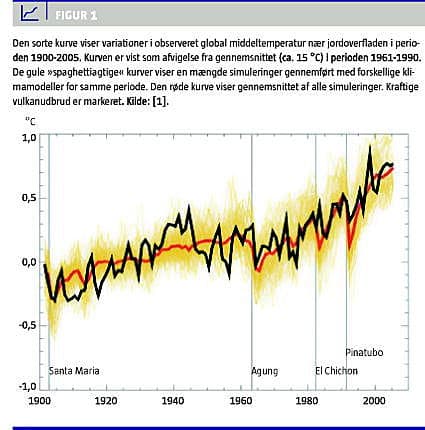 FIGUR 1

Den sorte kurve viser variationer i observeret global middeltemperatur nær jordoverfladen i perioden 1900-2005. Kurven er vist som afvigelse fra gennemsnittet (ca. 15 °C) i perioden 1961-1990. De gule »spaghettiagtige« kurver viser en mængde simuleringer gennemført med forskellige klimamodeller for samme periode. Den røde kurve viser gennemsnittet af alle simuleringer. Kraftige vulkanudbrud er markeret. Kilde: [1].

°C

1,0
0,5
0,0
-0,5
-1,0

Santa Maria
Agung
El Chichon
Pinatubo

1900
1920
1940
1960
1980
2000